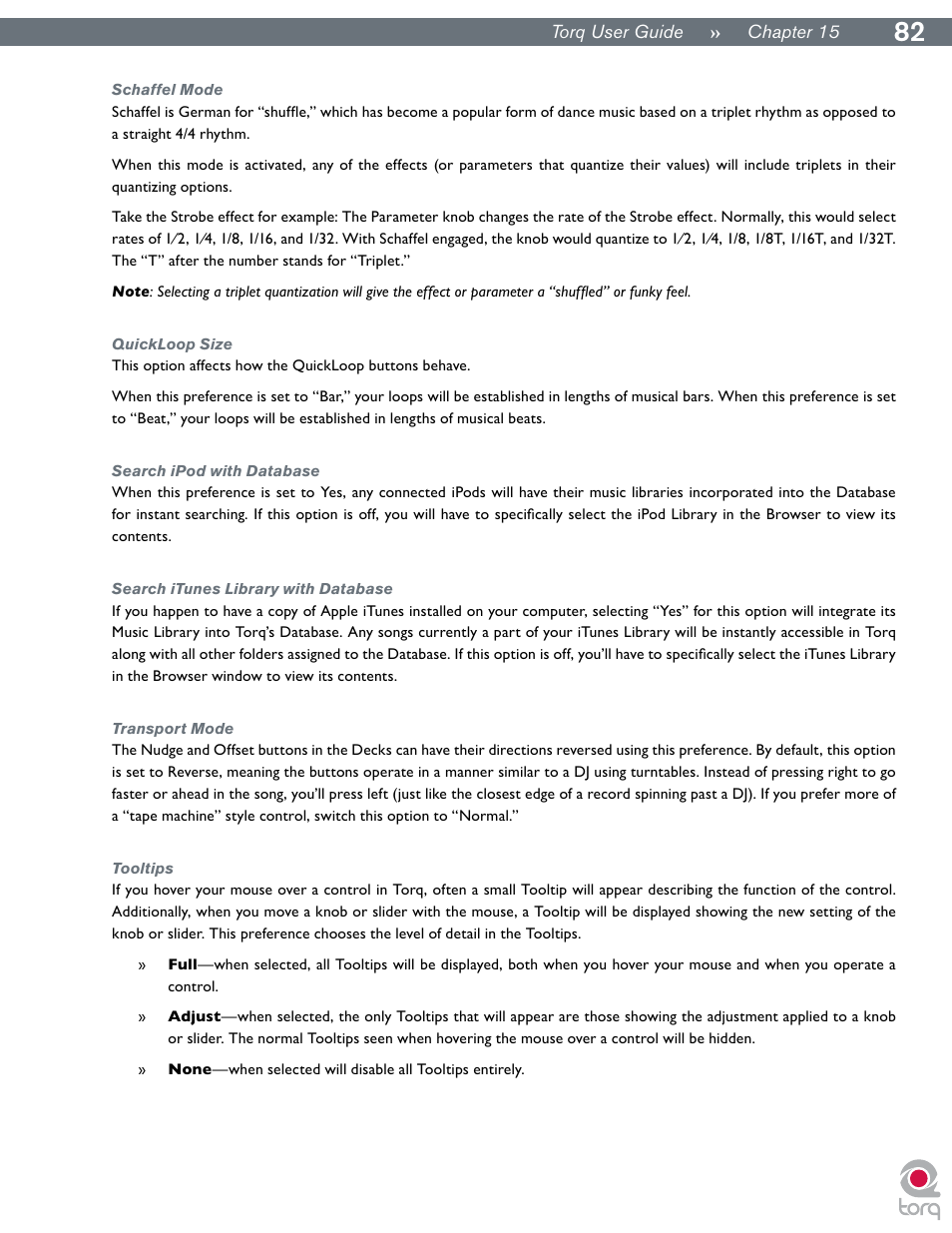 Torq User Guide » Chapter 15 82

Schaffel Mode
Schaffel is German for "shuffle," which has become a popular form of dance music based on a triplet rhythm as opposed to a straight 4/4 rhythm.

When this mode is activated, any of the effects (or parameters that quantize their values) will include triplets in their quantizing options.

Take the Strobe effect for example: The Parameter knob changes the rate of the Strobe effect. Normally, this would select rates of 1/2, 1/4, 1/8, 1/16, and 1/32. With Schaffel engaged, the knob would quantize to 1/2, 1/4, 1/8, 1/8T, 1/16T, and 1/32T. The "T" after the number stands for "Triplet."

Note: Selecting a triplet quantization will give the effect or parameter a "shuffled" or funky feel.

QuickLoop Size
This option affects how the QuickLoop buttons behave.

When this preference is set to "Bar," your loops will be established in lengths of musical bars. When this preference is set to "Beat," your loops will be established in lengths of musical beats.

Search iPod with Database
When this preference is set to Yes, any connected iPods will have their music libraries incorporated into the Database for instant searching. If this option is off, you will have to specifically select the iPod Library in the Browser to view its contents.

Search iTunes Library with Database
If you happen to have a copy of Apple iTunes installed on your computer, selecting "Yes" for this option will integrate its Music Library into Torq's Database. Any songs currently a part of your iTunes Library will be instantly accessible in Torq along with all other folders assigned to the Database. If this option is off, you'll have to specifically select the iTunes Library in the Browser window to view its contents.

Transport Mode
The Nudge and Offset buttons in the Decks can have their directions reversed using this preference. By default, this option is set to Reverse, meaning the buttons operate in a manner similar to a DJ using turntables. Instead of pressing right to go faster or ahead in the song, you'll press left (just like the closest edge of a record spinning past a DJ). If you prefer more of a "tape machine" style control, switch this option to "Normal."

Tooltips
If you hover your mouse over a control in Torq, often a small Tooltip will appear describing the function of the control. Additionally, when you move a knob or slider with the mouse, a Tooltip will be displayed showing the new setting of the knob or slider. This preference chooses the level of detail in the Tooltips.

» Full—when selected, all Tooltips will be displayed, both when you hover your mouse and when you operate a control.

» Adjust—when selected, the only Tooltips that will appear are those showing the adjustment applied to a knob or slider. The normal Tooltips seen when hovering the mouse over a control will be hidden.

» None—when selected will disable all Tooltips entirely.

torq